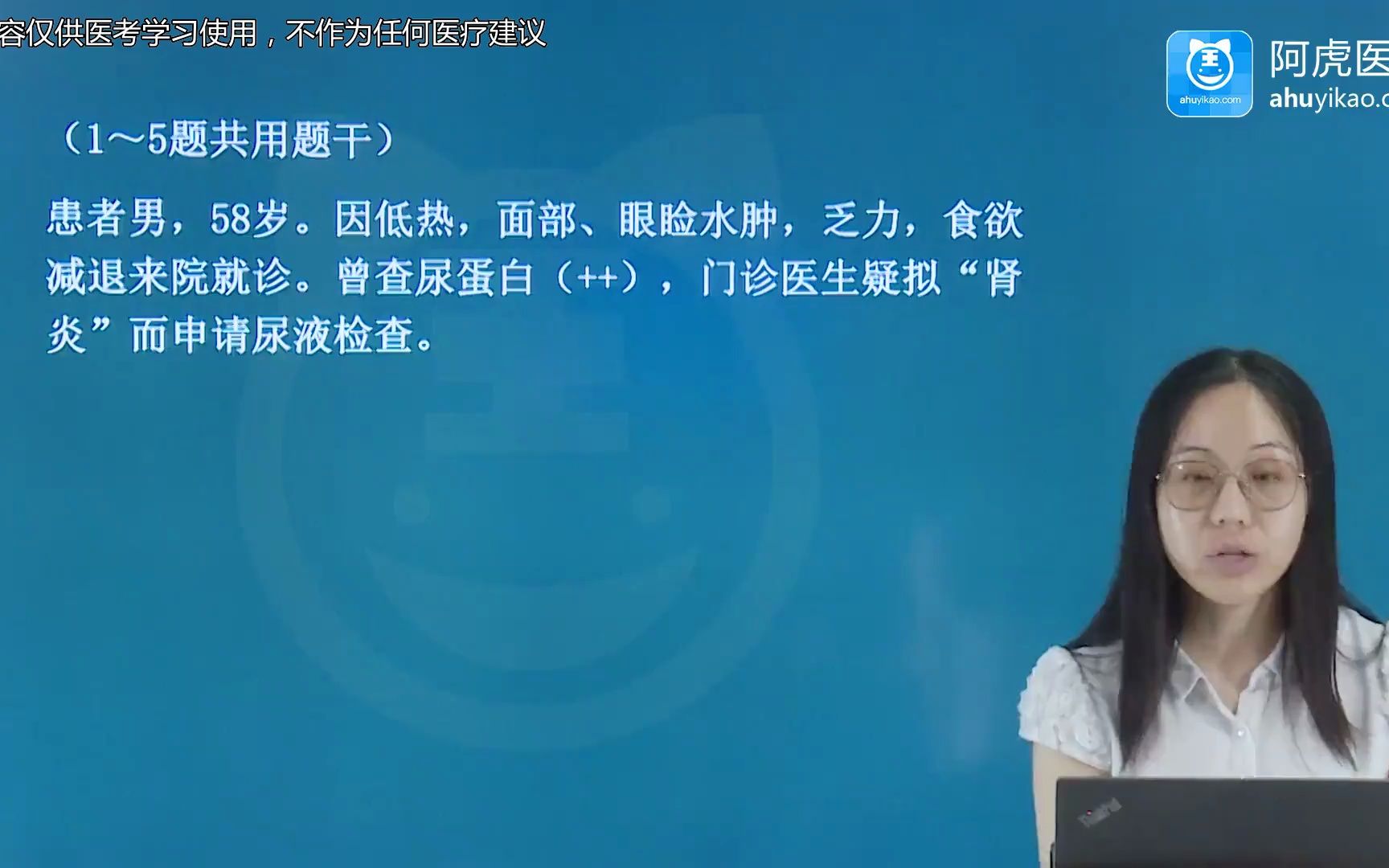 容仅供医考学习使用，不作为任何医疗建议

ahuyikao.com

阿虎医

ahuyikao.c

（1～5题共用题干）

患者男，58岁。因低热，面部、眼睑水肿，乏力，食欲减退来院就诊。曾查尿蛋白（++），门诊医生疑拟“肾炎”而申请尿液检查。